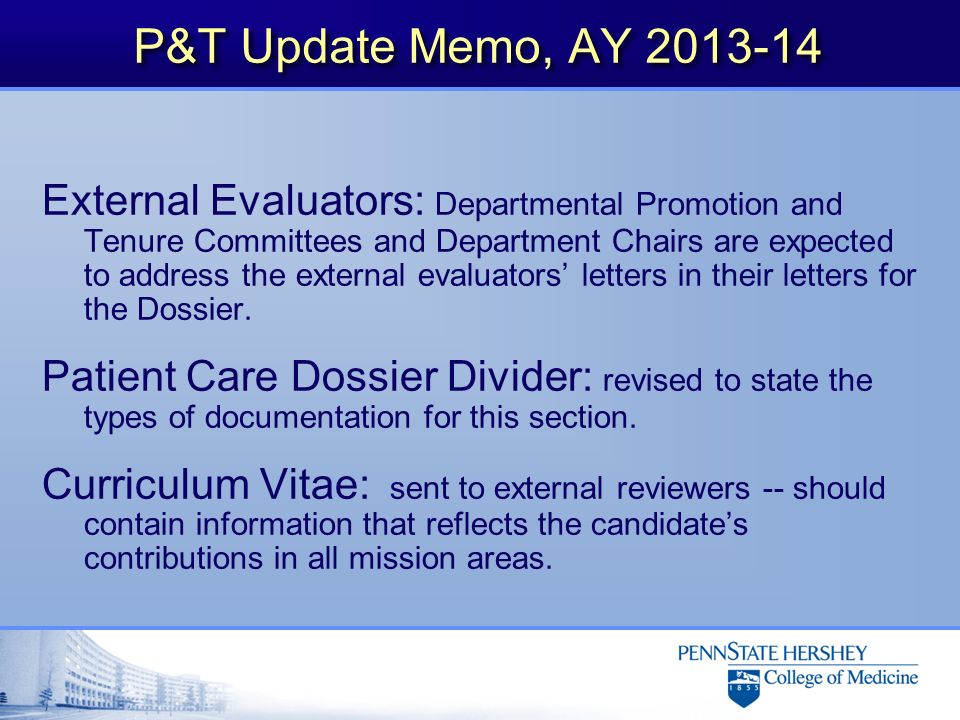 P&T Update Memo, AY 2013-14

External Evaluators: Departmental Promotion and Tenure Committees and Department Chairs are expected to address the external evaluators’ letters in their letters for the Dossier.

Patient Care Dossier Divider: revised to state the types of documentation for this section.

Curriculum Vitae: sent to external reviewers -- should contain information that reflects the candidate’s contributions in all mission areas.

PENNSTATE HERSHEY
College of Medicine
1855